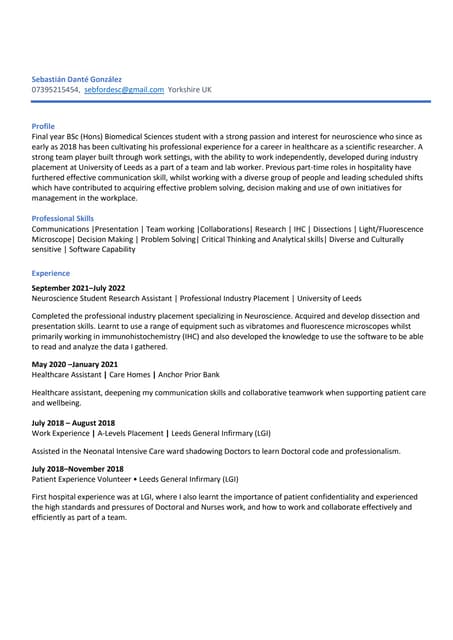 Sebastián Danté González
07395215454, sebfordesc@gmail.com Yorkshire UK

Profile
Final year BSc (Hons) Biomedical Sciences student with a strong passion and interest for neuroscience who since as early as 2018 has been cultivating his professional experience for a career in healthcare as a scientific researcher. A strong team player built through work settings, with the ability to work independently, developed during industry placement at University of Leeds as a part of a team and lab worker. Previous part-time roles in hospitality have furthered effective communication skill, whilst working with a diverse group of people and leading scheduled shifts which have contributed to acquiring effective problem solving, decision making and use of own initiatives for management in the workplace.

Professional Skills
Communications |Presentation | Team working |Collaborations| Research | IHC | Dissections | Light/Fluorescence Microscope| Decision Making | Problem Solving| Critical Thinking and Analytical skills| Diverse and Culturally sensitive | Software Capability

Experience
September 2021–July 2022
Neuroscience Student Research Assistant | Professional Industry Placement | University of Leeds

Completed the professional industry placement specializing in Neuroscience. Acquired and develop dissection and presentation skills. Learnt to use a range of equipment such as vibratomes and fluorescence microscopes whilst primarily working in immunohistochemistry (IHC) and also developed the knowledge to use the software to be able to read and analyze the data I gathered.

May 2020 –January 2021
Healthcare Assistant | Care Homes | Anchor Prior Bank

Healthcare assistant, deepening my communication skills and collaborative teamwork when supporting patient care and wellbeing.

July 2018 – August 2018
Work Experience | A-Levels Placement | Leeds General Infirmary (LGI)

Assisted in the Neonatal Intensive Care ward shadowing Doctors to learn Doctoral code and professionalism.

July 2018–November 2018
Patient Experience Volunteer • Leeds General Infirmary (LGI)

First hospital experience was at LGI, where I also learnt the importance of patient confidentiality and experienced the high standards and pressures of Doctoral and Nurses work, and how to work and collaborate effectively and efficiently as part of a team.